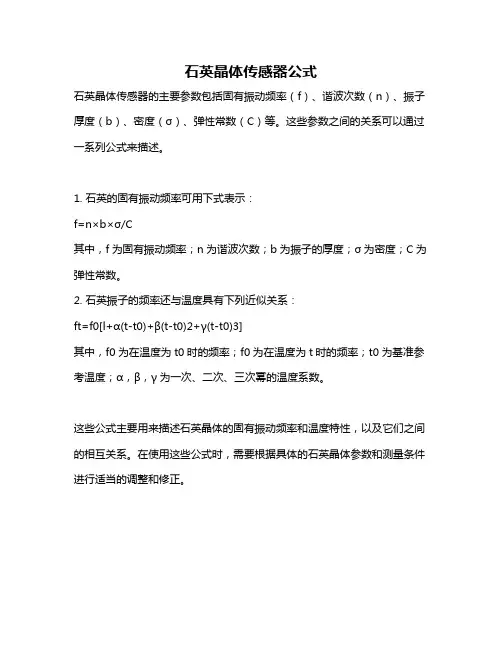 石英晶体传感器公式

石英晶体传感器的主要参数包括固有振动频率（f）、谐波次数（n）、振子厚度（b）、密度（σ）、弹性常数（C）等。这些参数之间的关系可以通过一系列公式来描述。

1. 石英的固有振动频率可用下式表示：

f=n×b×σ/C

其中，f 为固有振动频率；n 为谐波次数；b 为振子的厚度；σ 为密度；C 为弹性常数。

2. 石英振子的频率还与温度具有下列近似关系：

ft=f0[l+α(t-t0)+β(t-t0)2+γ(t-t0)3]

其中，f0 为在温度为 t0 时的频率；f0 为在温度为 t 时的频率；t0 为基准参考温度；α，β，γ 为一次、二次、三次幂的温度系数。

这些公式主要用来描述石英晶体的固有振动频率和温度特性，以及它们之间的相互关系。在使用这些公式时，需要根据具体的石英晶体参数和测量条件进行适当的调整和修正。